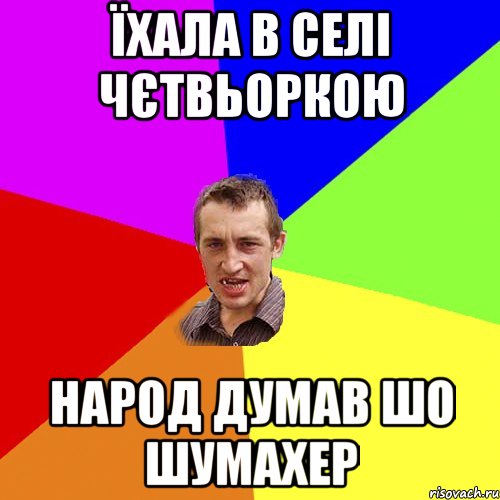 ЇХАЛА В СЕЛІ ЧЄТВЬОРКОЮ

НАРОД ДУМАВ ШО ШУМАХЕР

risovach.ru